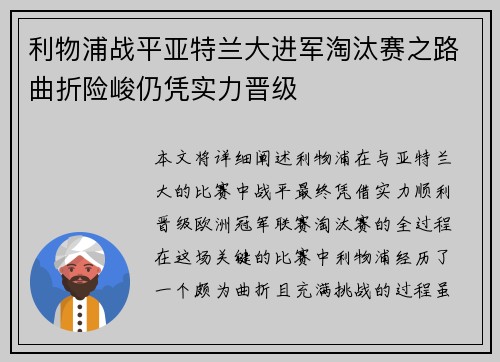 利物浦战平亚特兰大进军淘汰赛之路曲折险峻仍凭实力晋级

本文将详细阐述利物浦在与亚特兰大的比赛中战平最终凭借实力顺利晋级欧洲冠军联赛淘汰赛的全过程在这场关键的比赛中利物浦经历了一个颇为曲折且充满挑战的过程虽